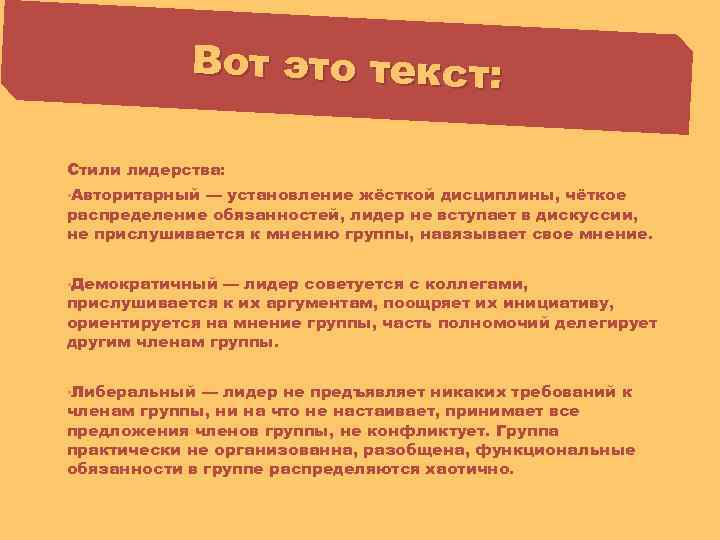 Вот это текст:

Стили лидерства:

·Авторитарный — установление жёсткой дисциплины, чёткое распределение обязанностей, лидер не вступает в дискуссии, не прислушивается к мнению группы, навязывает свое мнение.

·Демократичный — лидер советуется с коллегами, прислушивается к их аргументам, поощряет их инициативу, ориентируется на мнение группы, часть полномочий делегирует другим членам группы.

·Либеральный — лидер не предъявляет никаких требований к членам группы, ни на что не настаивает, принимает все предложения членов группы, не конфликтует. Группа практически не организованна, разобщена, функциональные обязанности в группе распределяются хаотично.